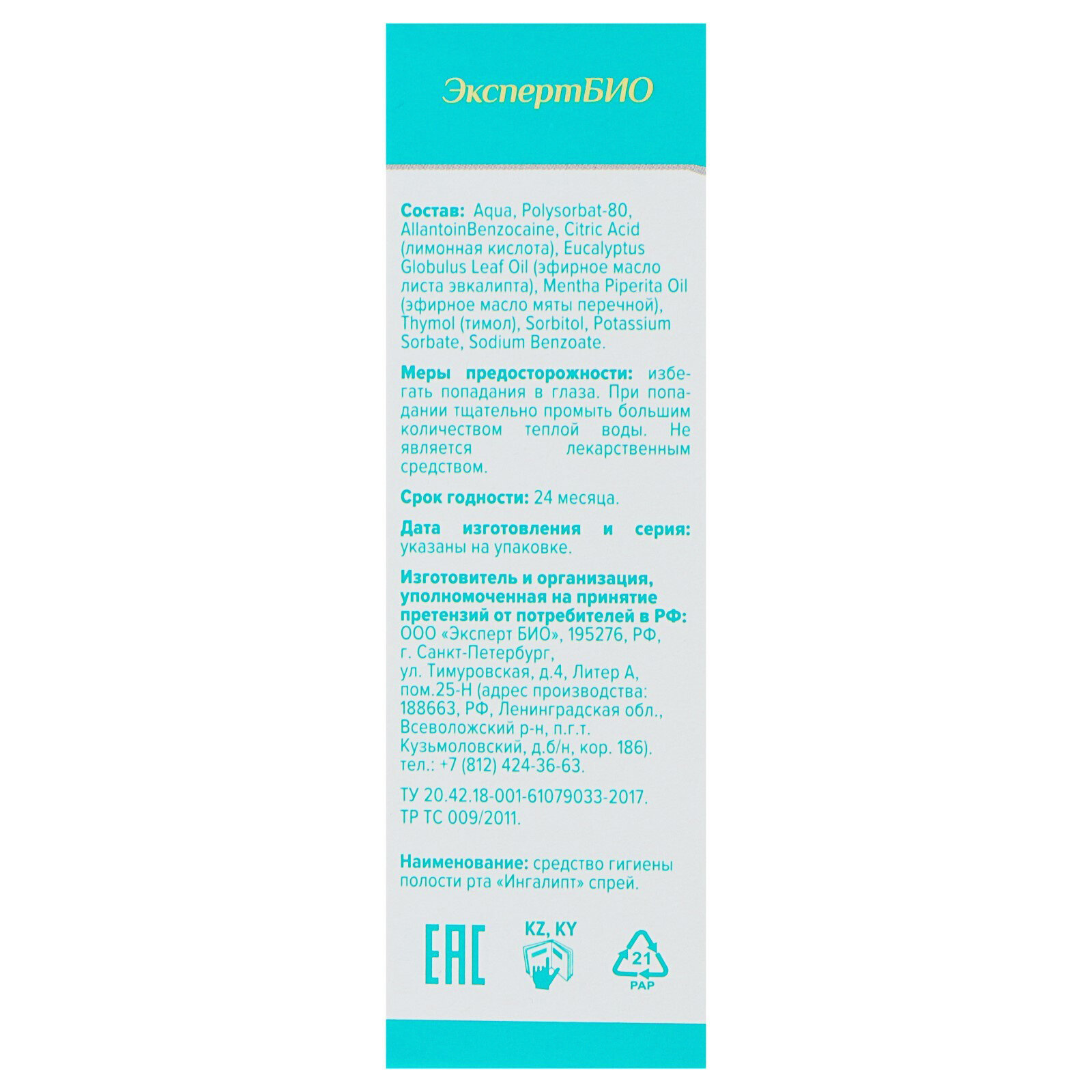 ЭкспертБИО

Состав: Aqua, Polysorbat-80, AllantoinBenzocaine, Citric Acid (лимонная кислота), Eucalyptus Globulus Leaf Oil (эфирное масло листа эвкалипта), Mentha Piperita Oil (эфирное масло мяты перечной), Thymol (тимол), Sorbitol, Potassium Sorbate, Sodium Benzoate.

Меры предосторожности: избегать попадания в глаза. При попадании тщательно промыть большим количеством теплой воды. Не является лекарственным средством.

Срок годности: 24 месяца.

Дата изготовления и серия: указаны на упаковке.

Изготовитель и организация, уполномоченная на принятие претензий от потребителей в РФ: ООО «Эксперт БИО», 195276, РФ, г. Санкт-Петербург, ул. Тимуровская, д.4, Литер А, пом.25-Н (адрес производства: 188663, РФ, Ленинградская обл., Всеволожский р-н, п.г.т. Кузьмоловский, д.б/н, кор. 186). тел.: +7 (812) 424-36-63.

ТУ 20.42.18-001-61079033-2017.
ТР ТС 009/2011.

Наименование: средство гигиены полости рта «Ингалипт» спрей.

EAC

KZ, KY

21
PAP